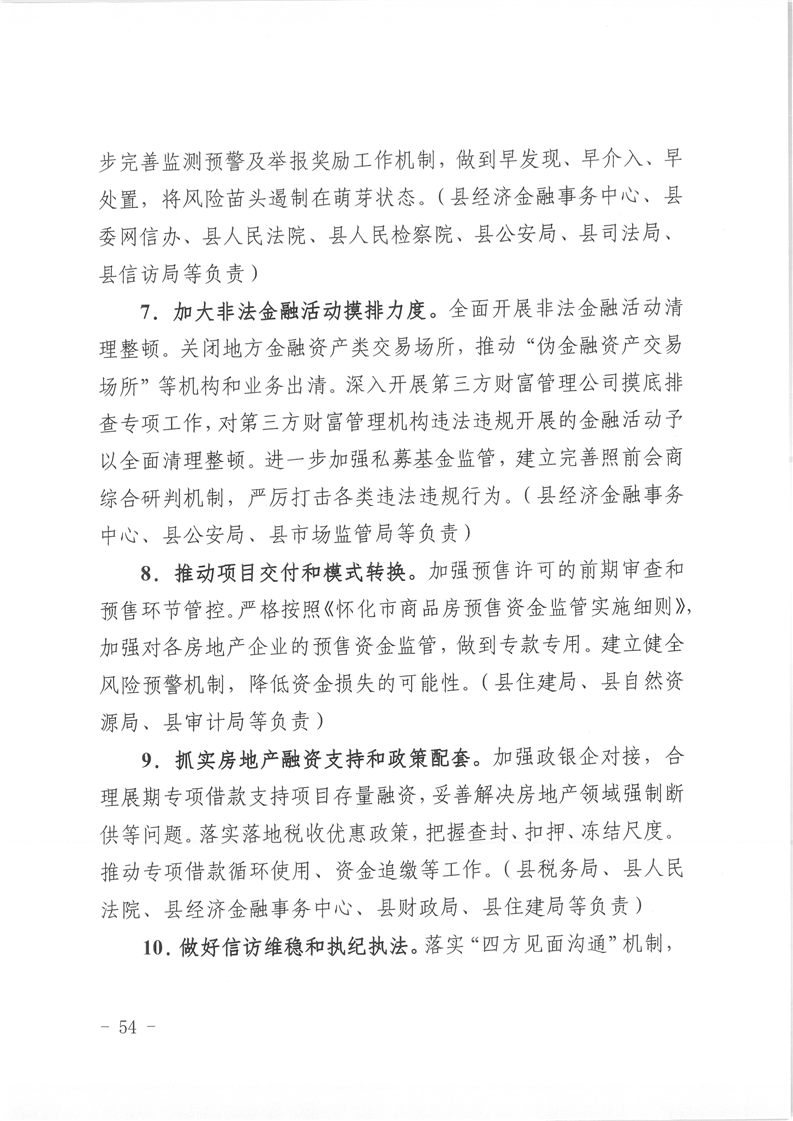 步完善监测预警及举报奖励工作机制，做到早发现、早介入、早处置，将风险苗头遏制在萌芽状态。（县经济金融事务中心、县委网信办、县人民法院、县人民检察院、县公安局、县司法局、县信访局等负责）

7．加大非法金融活动摸排力度。全面开展非法金融活动清理整顿。关闭地方金融资产类交易场所，推动“伪金融资产交易场所”等机构和业务出清。深入开展第三方财富管理公司摸底排查专项工作，对第三方财富管理机构违法违规开展的金融活动予以全面清理整顿。进一步加强私募基金监管，建立完善照前会商综合研判机制，严厉打击各类违法违规行为。（县经济金融事务中心、县公安局、县市场监管局等负责）

8．推动项目交付和模式转换。加强预售许可的前期审查和预售环节管控。严格按照《怀化市商品房预售资金监管实施细则》，加强对各房地产企业的预售资金监管，做到专款专用。建立健全风险预警机制，降低资金损失的可能性。（县住建局、县自然资源局、县审计局等负责）

9．抓实房地产融资支持和政策配套。加强政银企对接，合理展期专项借款支持项目存量融资，妥善解决房地产领域强制断供等问题。落实落地税收优惠政策，把握查封、扣押、冻结尺度。推动专项借款循环使用、资金追缴等工作。（县税务局、县人民法院、县经济金融事务中心、县财政局、县住建局等负责）

10．做好信访维稳和执纪执法。落实“四方见面沟通”机制，

－ 54 －